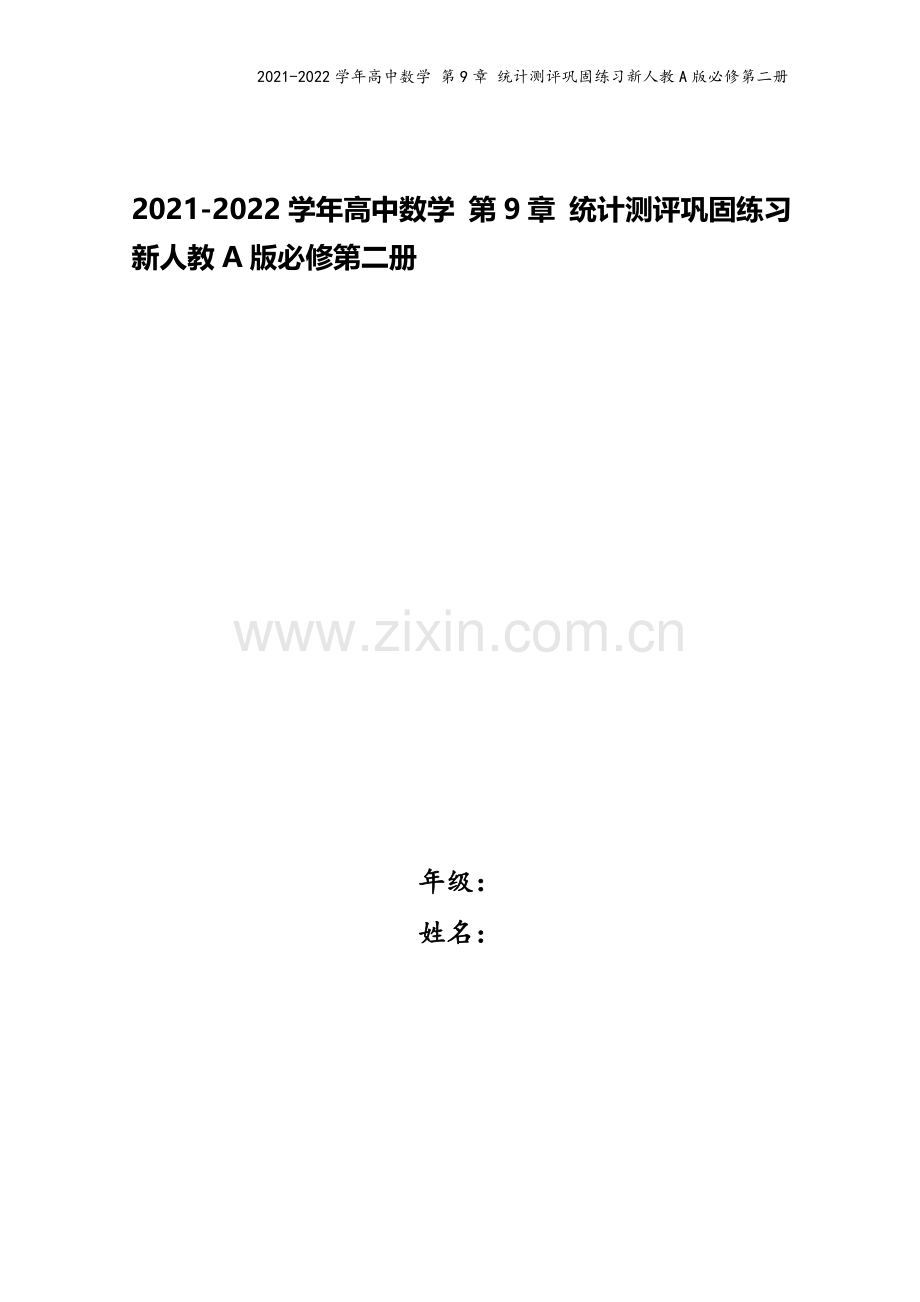 2021-2022 学年高中数学 第 9 章 统计测评巩固练习新人教 A 版必修第二册

2021-2022 学年高中数学 第 9 章 统计测评巩固练习新人教 A 版必修第二册

www.zixin.com.cn

年级：
姓名：